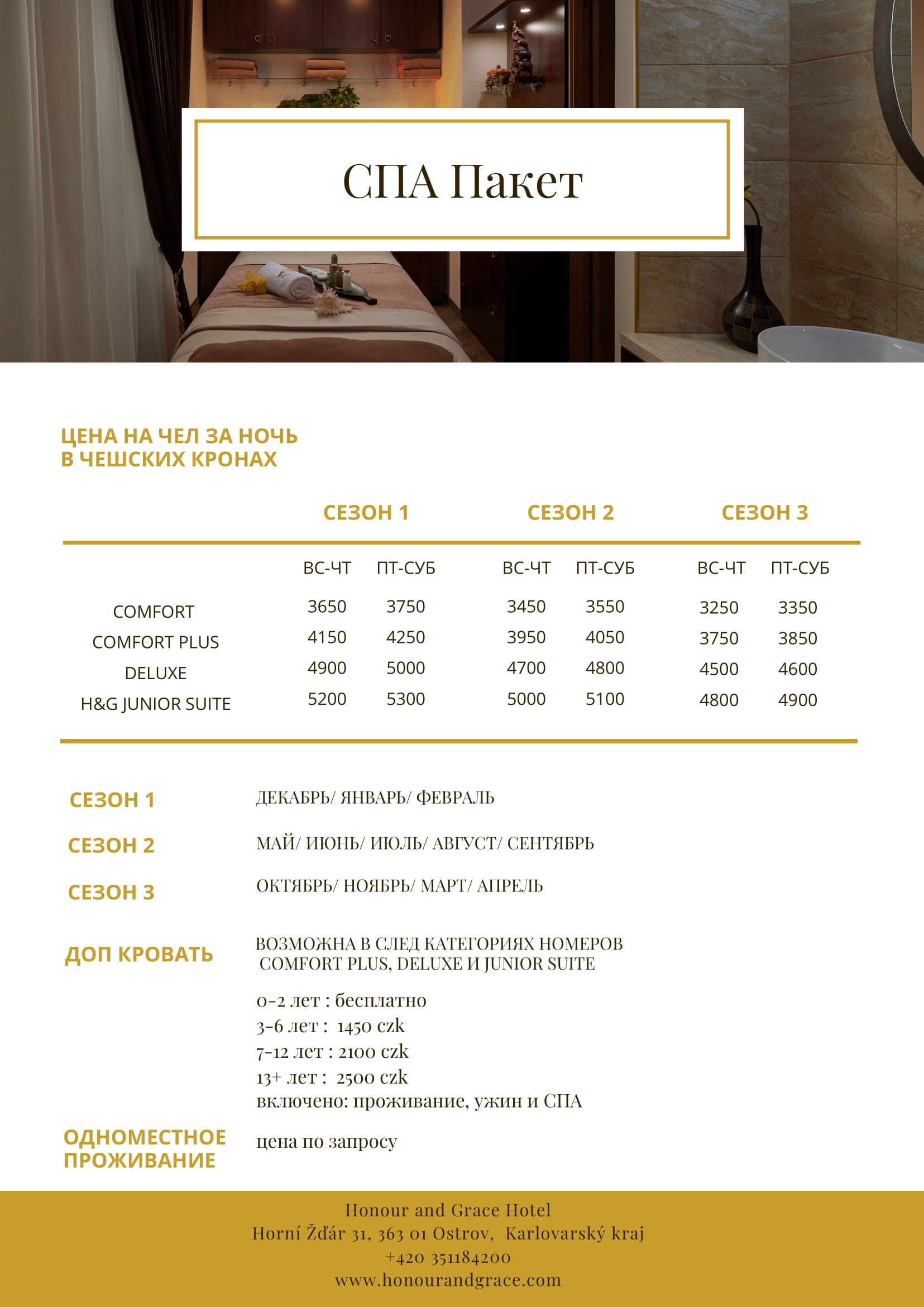 СПА Пакет

ЦЕНА НА ЧЕЛ ЗА НОЧЬ
В ЧЕШСКИХ КРОНАХ

| | СЕЗОН 1 | | СЕЗОН 2 | | СЕЗОН 3 | |
|---|---|---|---|---|---|---|
| | ВС-ЧТ | ПТ-СУБ | ВС-ЧТ | ПТ-СУБ | ВС-ЧТ | ПТ-СУБ |
| COMFORT | 3650 | 3750 | 3450 | 3550 | 3250 | 3350 |
| COMFORT PLUS | 4150 | 4250 | 3950 | 4050 | 3750 | 3850 |
| DELUXE | 4900 | 5000 | 4700 | 4800 | 4500 | 4600 |
| H&G JUNIOR SUITE | 5200 | 5300 | 5000 | 5100 | 4800 | 4900 |

СЕЗОН 1 ДЕКАБРЬ/ ЯНВАРЬ/ ФЕВРАЛЬ

СЕЗОН 2 МАЙ/ ИЮНЬ/ ИЮЛЬ/ АВГУСТ/ СЕНТЯБРЬ

СЕЗОН 3 ОКТЯБРЬ/ НОЯБРЬ/ МАРТ/ АПРЕЛЬ

ДОП КРОВАТЬ ВОЗМОЖНА В СЛЕД КАТЕГОРИЯХ НОМЕРОВ COMFORT PLUS, DELUXE И JUNIOR SUITE

0-2 лет : бесплатно
3-6 лет : 1450 czk
7-12 лет : 2100 czk
13+ лет : 2500 czk
включено: проживание, ужин и СПА

ОДНОМЕСТНОЕ ПРОЖИВАНИЕ цена по запросу

Honour and Grace Hotel
Horní Žďár 31, 363 01 Ostrov, Karlovarský kraj
+420 351184200
www.honourandgrace.com